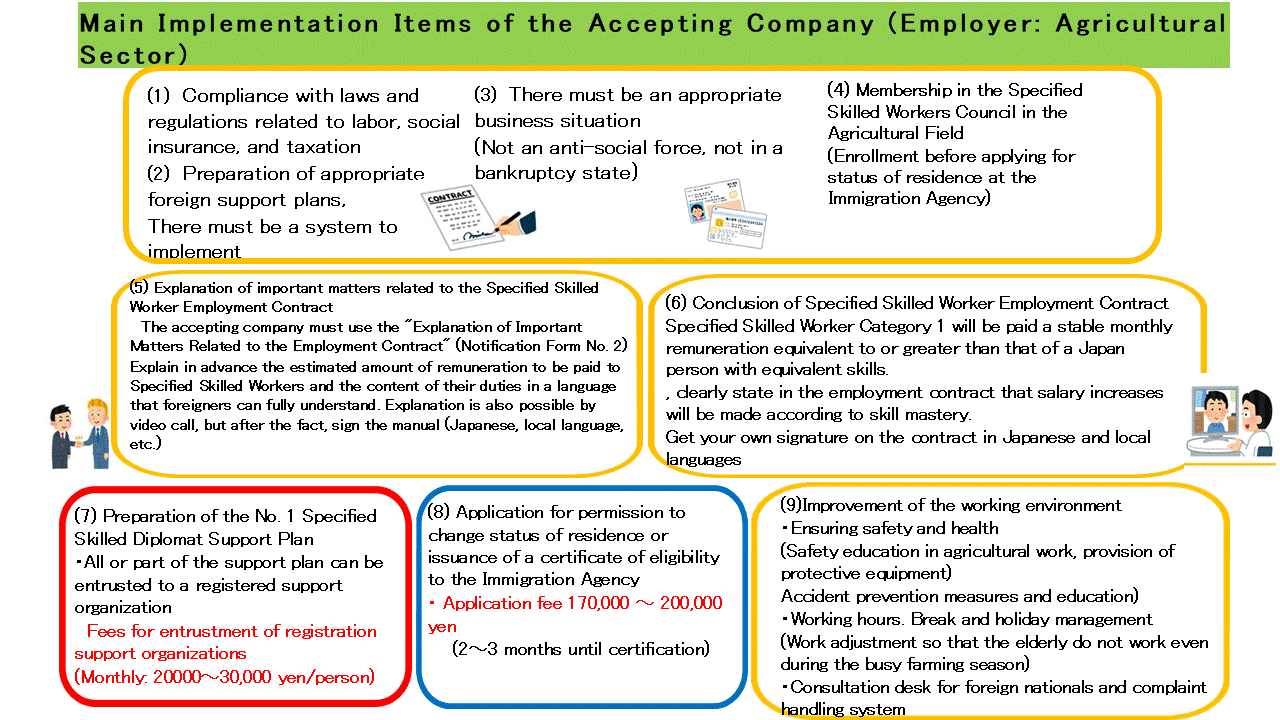 Main Implementation Items of the Accepting Company (Employer: Agricultural Sector)

(1) Compliance with laws and regulations related to labor, social insurance, and taxation
(2) Preparation of appropriate foreign support plans,
There must be a system to implement

(3) There must be an appropriate business situation
(Not an anti-social force, not in a bankruptcy state)

CONTRACT

(4) Membership in the Specified Skilled Workers Council in the Agricultural Field
(Enrollment before applying for status of residence at the Immigration Agency)

(5) Explanation of important matters related to the Specified Skilled Worker Employment Contract
The accepting company must use the "Explanation of Important Matters Related to the Employment Contract" (Notification Form No. 2)
Explain in advance the estimated amount of remuneration to be paid to Specified Skilled Workers and the content of their duties in a language that foreigners can fully understand. Explanation is also possible by video call, but after the fact, sign the manual (Japanese, local language, etc.)

(6) Conclusion of Specified Skilled Worker Employment Contract
Specified Skilled Worker Category 1 will be paid a stable monthly remuneration equivalent to or greater than that of a Japan person with equivalent skills.
, clearly state in the employment contract that salary increases will be made according to skill mastery.
Get your own signature on the contract in Japanese and local languages

(7) Preparation of the No. 1 Specified Skilled Diplomat Support Plan
・All or part of the support plan can be entrusted to a registered support organization
Fees for entrustment of registration support organizations
(Monthly: 20000～30,000 yen/person)

(8) Application for permission to change status of residence or issuance of a certificate of eligibility to the Immigration Agency
・ Application fee 170,000 ～ 200,000 yen
(2～3 months until certification)

(9)Improvement of the working environment
・Ensuring safety and health
(Safety education in agricultural work, provision of protective equipment)
Accident prevention measures and education)
・Working hours. Break and holiday management
(Work adjustment so that the elderly do not work even during the busy farming season)
・Consultation desk for foreign nationals and complaint handling system